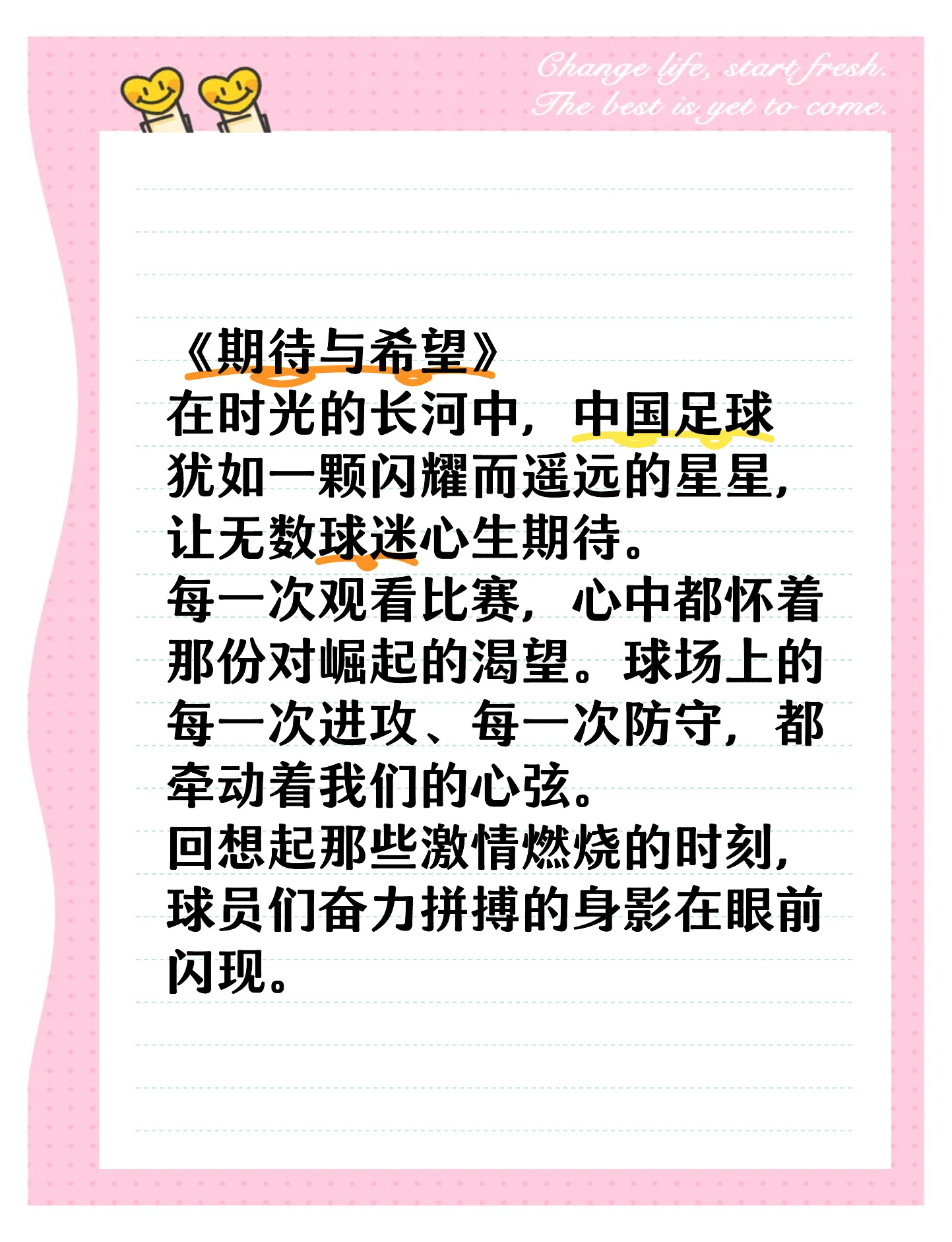 Change life, start fresh.
The best is yet to come.

《期待与希望》
在时光的长河中，中国足球犹如一颗闪耀而遥远的星星，让无数球迷心生期待。
每一次观看比赛，心中都怀着那份对崛起的渴望。球场上的每一次进攻、每一次防守，都牵动着我们的心弦。
回想起那些激情燃烧的时刻，球员们奋力拼搏的身影在眼前闪现。